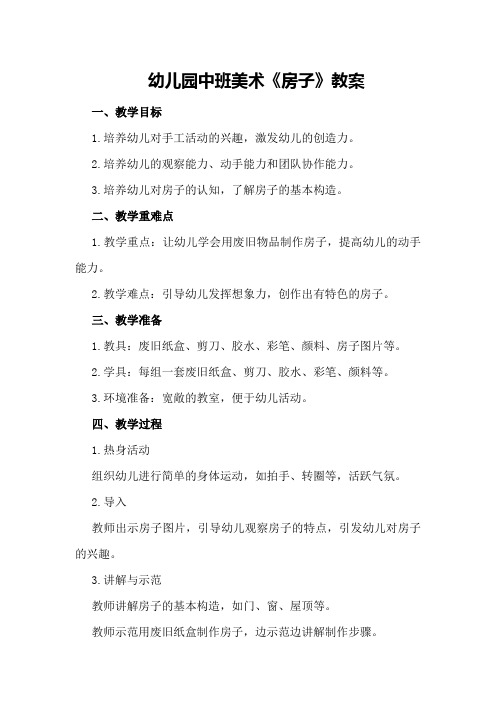 幼儿园中班美术《房子》教案

一、教学目标

1.培养幼儿对手工活动的兴趣，激发幼儿的创造力。

2.培养幼儿的观察能力、动手能力和团队协作能力。

3.培养幼儿对房子的认知，了解房子的基本构造。

二、教学重难点

1.教学重点：让幼儿学会用废旧物品制作房子，提高幼儿的动手能力。

2.教学难点：引导幼儿发挥想象力，创作出有特色的房子。

三、教学准备

1.教具：废旧纸盒、剪刀、胶水、彩笔、颜料、房子图片等。

2.学具：每组一套废旧纸盒、剪刀、胶水、彩笔、颜料等。

3.环境准备：宽敞的教室，便于幼儿活动。

四、教学过程

1.热身活动

组织幼儿进行简单的身体运动，如拍手、转圈等，活跃气氛。

2.导入

教师出示房子图片，引导幼儿观察房子的特点，引发幼儿对房子的兴趣。

3.讲解与示范

教师讲解房子的基本构造，如门、窗、屋顶等。

教师示范用废旧纸盒制作房子，边示范边讲解制作步骤。